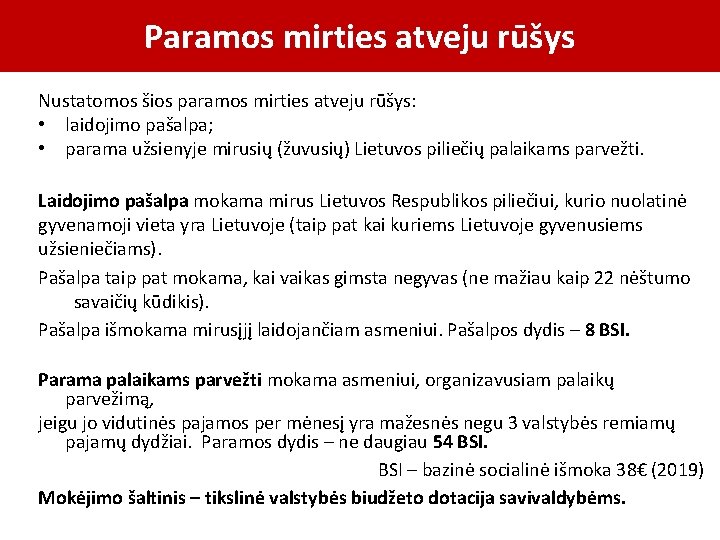 Paramos mirties atveju rūšys

Nustatomos šios paramos mirties atveju rūšys:
• laidojimo pašalpa;
• parama užsienyje mirusių (žuvusių) Lietuvos piliečių palaikams parvežti.

Laidojimo pašalpa mokama mirus Lietuvos Respublikos piliečiui, kurio nuolatinė gyvenamoji vieta yra Lietuvoje (taip pat kai kuriems Lietuvoje gyvenusiems užsieniečiams).

Pašalpa taip pat mokama, kai vaikas gimsta negyvas (ne mažiau kaip 22 nėštumo savaičių kūdikis).

Pašalpa išmokama mirusįjį laidojančiam asmeniui. Pašalpos dydis – 8 BSI.

Parama palaikams parvežti mokama asmeniui, organizavusiam palaikų parvežimą,

jeigu jo vidutinės pajamos per mėnesį yra mažesnės negu 3 valstybės remiamų pajamų dydžiai. Paramos dydis – ne daugiau 54 BSI.

BSI – bazinė socialinė išmoka 38€ (2019)

Mokėjimo šaltinis – tikslinė valstybės biudžeto dotacija savivaldybėms.